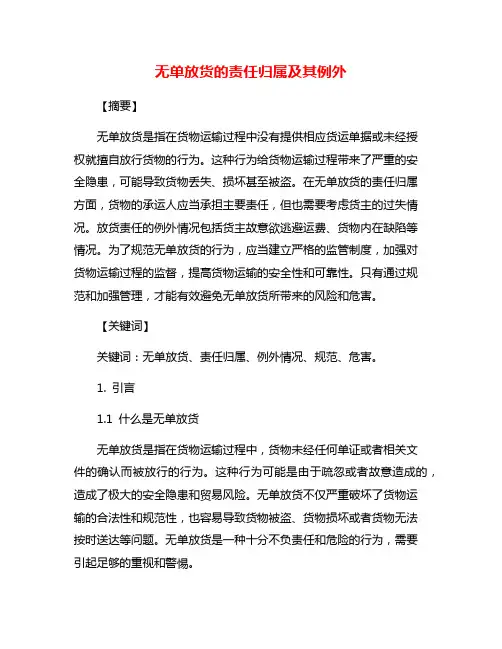 无单放货的责任归属及其例外

【摘要】

无单放货是指在货物运输过程中没有提供相应货运单据或未经授权就擅自放行货物的行为。这种行为给货物运输过程带来了严重的安全隐患，可能导致货物丢失、损坏甚至被盗。在无单放货的责任归属方面，货物的承运人应当承担主要责任，但也需要考虑货主的过失情况。放货责任的例外情况包括货主故意欲逃避运费、货物内在缺陷等情况。为了规范无单放货的行为，应当建立严格的监管制度，加强对货物运输过程的监督，提高货物运输的安全性和可靠性。只有通过规范和加强管理，才能有效避免无单放货所带来的风险和危害。

【关键词】

关键词：无单放货、责任归属、例外情况、规范、危害。

1. 引言

1.1 什么是无单放货

无单放货是指在货物运输过程中，货物未经任何单证或者相关文件的确认而被放行的行为。这种行为可能是由于疏忽或者故意造成的，造成了极大的安全隐患和贸易风险。无单放货不仅严重破坏了货物运输的合法性和规范性，也容易导致货物被盗、货物损坏或者货物无法按时送达等问题。无单放货是一种十分不负责任和危险的行为，需要引起足够的重视和警惕。